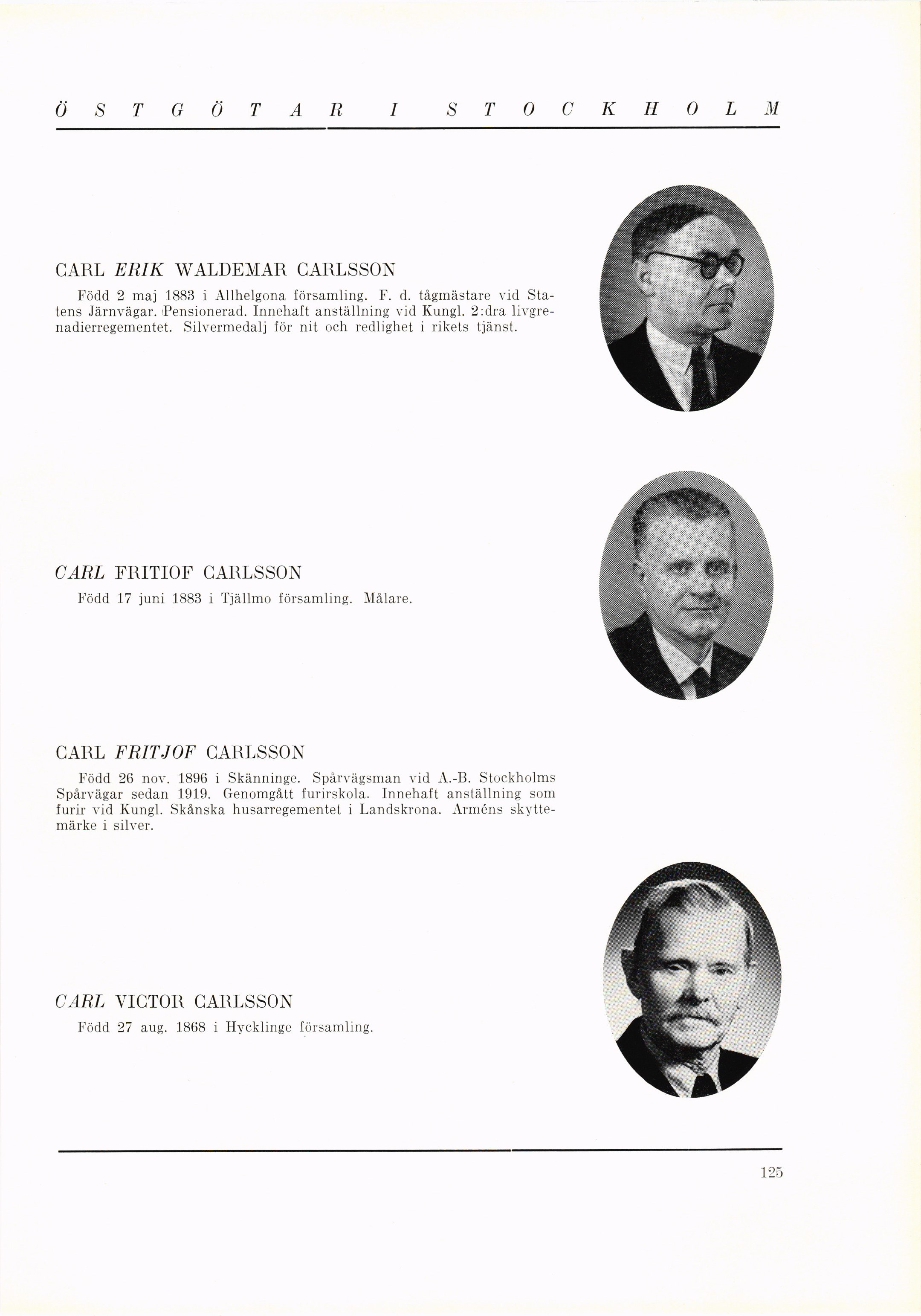 ÖSTGÖTAR I STOCKHOLM

CARL ERIK WALDEMAR CARLSSON

Född 2 maj 1883 i Allhelgona församling. F. d. tågmästare vid Statens Järnvägar. Pensionerad. Innehaft anställning vid Kungl. 2:dra livgrenadierregementet. Silvermedalj för nit och redlighet i rikets tjänst.

CARL FRITIOF CARLSSON

Född 17 juni 1883 i Tjällmo församling. Målare.

CARL FRITJOF CARLSSON

Född 26 nov. 1896 i Skänninge. Spårvägsman vid A.-B. Stockholms Spårvägar sedan 1919. Genomgått furirskola. Innehaft anställning som furir vid Kungl. Skånska husarregementet i Landskrona. Arméns skyttemärke i silver.

CARL VICTOR CARLSSON

Född 27 aug. 1868 i Hycklinge församling.

125